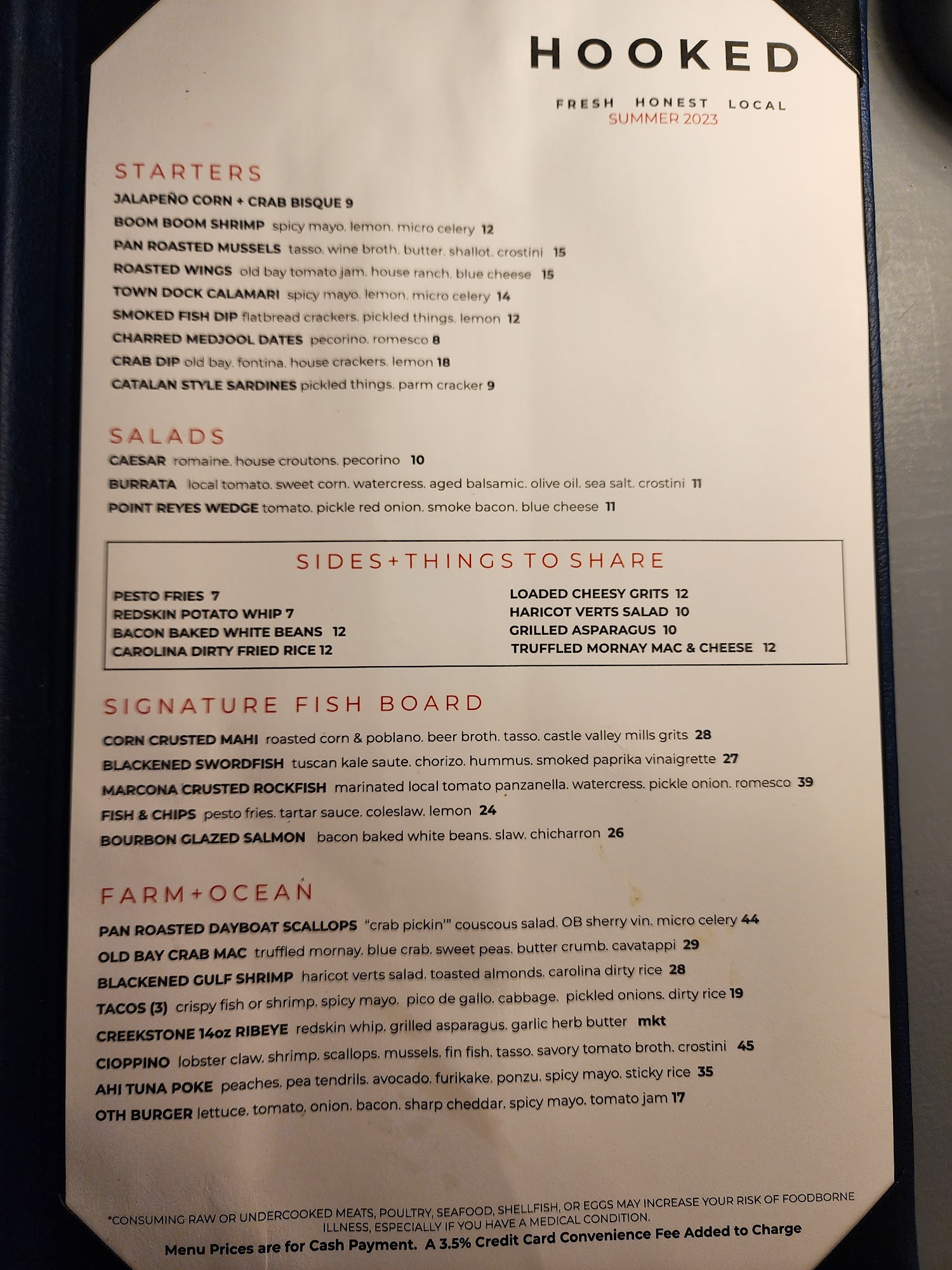 HOOKED

FRESH HONEST LOCAL
SUMMER 2023

STARTERS

JALAPEÑO CORN + CRAB BISQUE 9
BOOM BOOM SHRIMP spicy mayo. lemon. micro celery 12
PAN ROASTED MUSSELS tasso. wine broth. butter. shallot. crostini 15
ROASTED WINGS old bay tomato jam. house ranch. blue cheese 15
TOWN DOCK CALAMARI spicy mayo. lemon. micro celery 14
SMOKED FISH DIP flatbread crackers. pickled things. lemon 12
CHARRED MEDJOOL DATES pecorino. romesco 8
CRAB DIP old bay. fontina. house crackers. lemon 18
CATALAN STYLE SARDINES pickled things. parm cracker 9

SALADS

CAESAR romaine. house croutons. pecorino 10
BURRATA local tomato. sweet corn. watercress. aged balsamic. olive oil. sea salt. crostini 11
POINT REYES WEDGE tomato. pickle red onion. smoke bacon. blue cheese 11

SIDES+THINGS TO SHARE

PESTO FRIES 7
REDSKIN POTATO WHIP 7
BACON BAKED WHITE BEANS 12
CAROLINA DIRTY FRIED RICE 12

LOADED CHEESY GRITS 12
HARICOT VERTS SALAD 10
GRILLED ASPARAGUS 10
TRUFFLED MORNAY MAC & CHEESE 12

SIGNATURE FISH BOARD

CORN CRUSTED MAHI roasted corn & poblano. beer broth. tasso. castle valley mills grits 28
BLACKENED SWORDFISH tuscan kale saute. chorizo. hummus. smoked paprika vinaigrette 27
MARCONA CRUSTED ROCKFISH marinated local tomato panzanella. watercress. pickle onion. romesco 39
FISH & CHIPS pesto fries. tartar sauce. coleslaw. lemon 24
BOURBON GLAZED SALMON bacon baked white beans. slaw. chicharron 26

FARM+OCEAN

PAN ROASTED DAYBOAT SCALLOPS "crab pickin'" couscous salad. OB sherry vin. micro celery 44
OLD BAY CRAB MAC truffled mornay. blue crab. sweet peas. butter crumb. cavatappi 29
BLACKENED GULF SHRIMP haricot verts salad. toasted almonds. carolina dirty rice 28
TACOS (3) crispy fish or shrimp. spicy mayo. pico de gallo. cabbage. pickled onions. dirty rice 19
CREEKSTONE 14oz RIBEYE redskin whip. grilled asparagus. garlic herb butter mkt
CIOPPINO lobster claw. shrimp. scallops. mussels. fin fish. tasso. savory tomato broth. crostini 45
AHI TUNA POKE peaches. pea tendrils. avocado. furikake. ponzu. spicy mayo. sticky rice 35
OTH BURGER lettuce. tomato. onion. bacon. sharp cheddar. spicy mayo. tomato jam 17

*CONSUMING RAW OR UNDERCOOKED MEATS, POULTRY, SEAFOOD, SHELLFISH, OR EGGS MAY INCREASE YOUR RISK OF FOODBORNE ILLNESS, ESPECIALLY IF YOU HAVE A MEDICAL CONDITION.
Menu Prices are for Cash Payment. A 3.5% Credit Card Convenience Fee Added to Charge